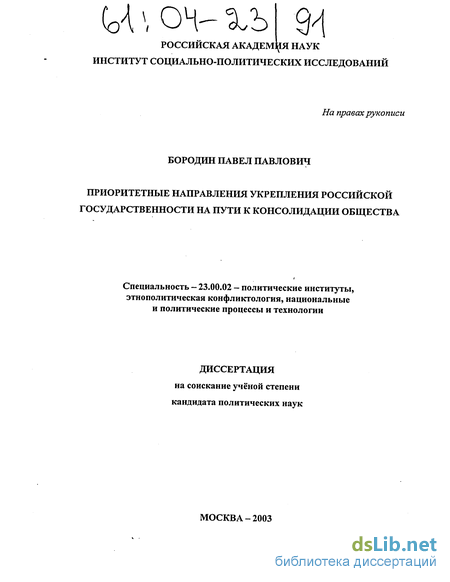 61:04-23/91

РОССИЙСКАЯ АКАДЕМИЯ НАУК
ИНСТИТУТ СОЦИАЛЬНО-ПОЛИТИЧЕСКИХ ИССЛЕДОВАНИЙ

На правах рукописи

БОРОДИН ПАВЕЛ ПАВЛОВИЧ

ПРИОРИТЕТНЫЕ НАПРАВЛЕНИЯ УКРЕПЛЕНИЯ РОССИЙСКОЙ ГОСУДАРСТВЕННОСТИ НА ПУТИ К КОНСОЛИДАЦИИ ОБЩЕСТВА

Специальность – 23.00.02 – политические институты, этнополитическая конфликтология, национальные и политические процессы и технологии

ДИССЕРТАЦИЯ
на соискание учёной степени
кандидата политических наук

МОСКВА – 2003

dsLib.net
библиотека диссертаций